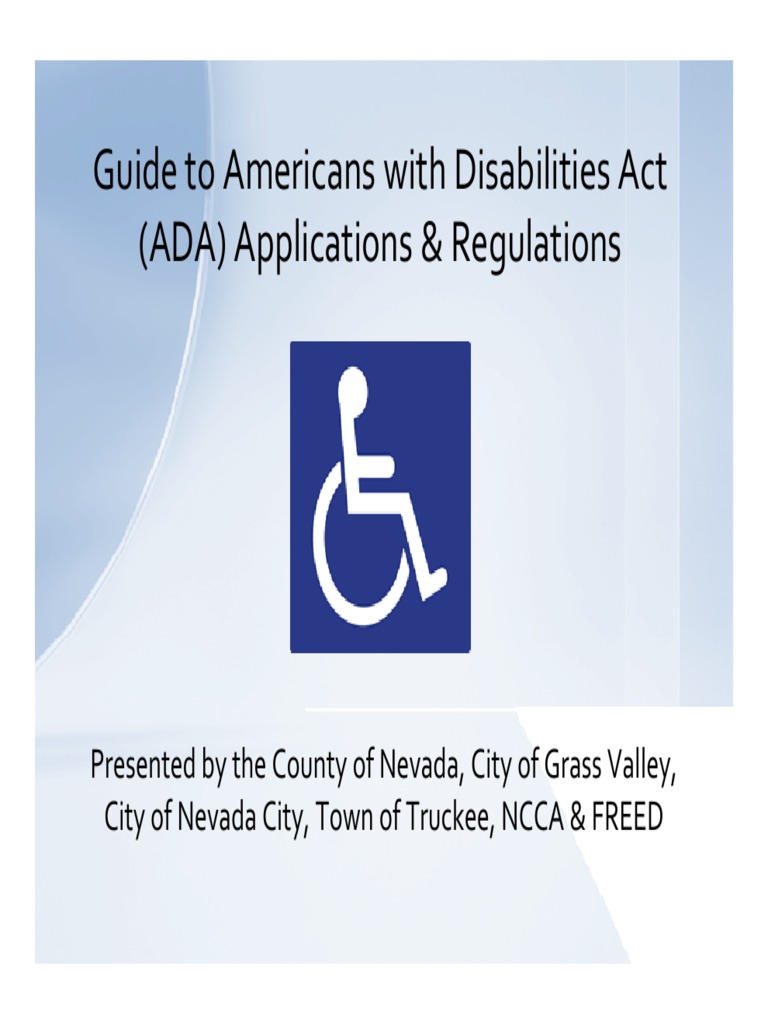 Guide to Americans with Disabilities Act (ADA) Applications & Regulations

Presented by the County of Nevada, City of Grass Valley, City of Nevada City, Town of Truckee, NCCA & FREED